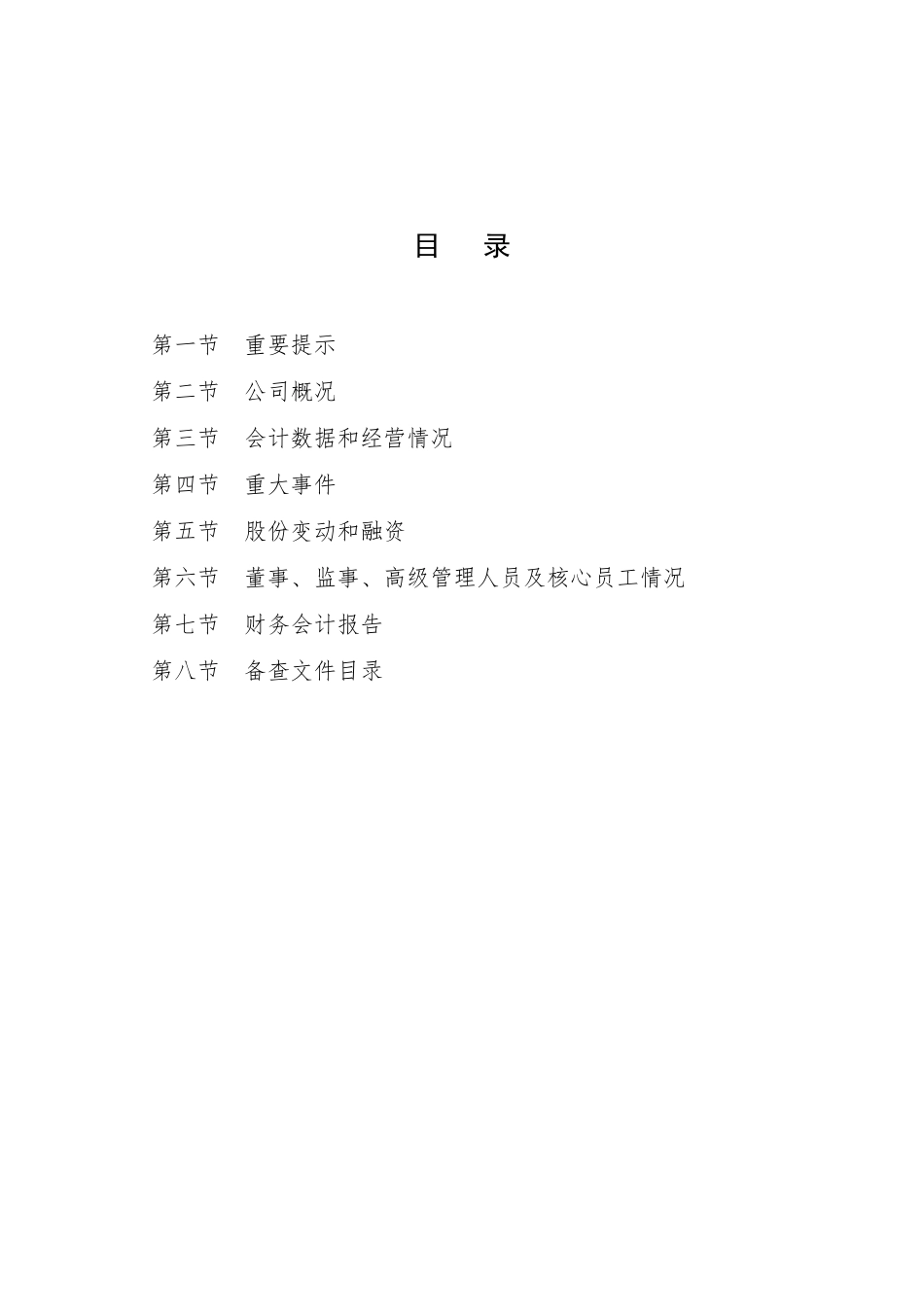 目 录

第一节 重要提示

第二节 公司概况

第三节 会计数据和经营情况

第四节 重大事件

第五节 股份变动和融资

第六节 董事、监事、高级管理人员及核心员工情况

第七节 财务会计报告

第八节 备查文件目录